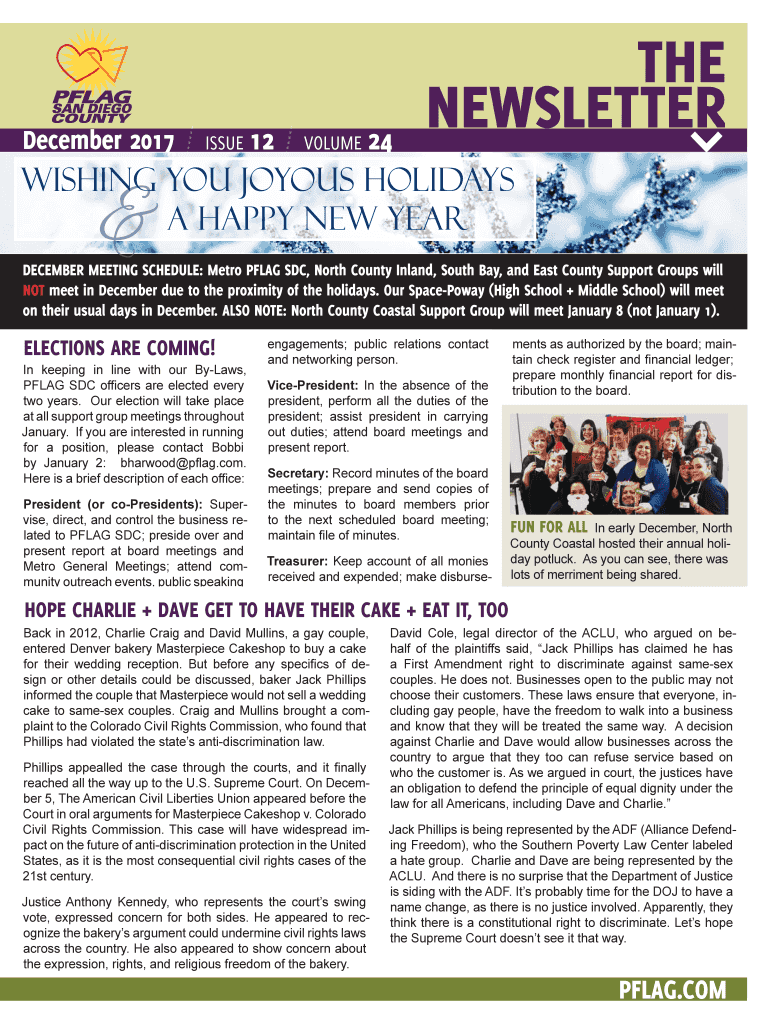 PFLAG SAN DIEGO COUNTY

THE NEWSLETTER

December 2017 / ISSUE 12 / VOLUME 24

WISHING YOU JOYOUS HOLIDAYS & A HAPPY NEW YEAR

DECEMBER MEETING SCHEDULE: Metro PFLAG SDC, North County Inland, South Bay, and East County Support Groups will NOT meet in December due to the proximity of the holidays. Our Space-Poway (High School + Middle School) will meet on their usual days in December. ALSO NOTE: North County Coastal Support Group will meet January 8 (not January 1).

ELECTIONS ARE COMING!

In keeping in line with our By-Laws, PFLAG SDC officers are elected every two years. Our election will take place at all support group meetings throughout January. If you are interested in running for a position, please contact Bobbi by January 2: bharwood@pflag.com. Here is a brief description of each office:

President (or co-Presidents): Supervise, direct, and control the business related to PFLAG SDC; preside over and present report at board meetings and Metro General Meetings; attend community outreach events, public speaking engagements; public relations contact and networking person.

Vice-President: In the absence of the president, perform all the duties of the president; assist president in carrying out duties; attend board meetings and present report.

Secretary: Record minutes of the board meetings; prepare and send copies of the minutes to board members prior to the next scheduled board meeting; maintain file of minutes.

Treasurer: Keep account of all monies received and expended; make disbursements as authorized by the board; maintain check register and financial ledger; prepare monthly financial report for distribution to the board.

FUN FOR ALL In early December, North County Coastal hosted their annual holiday potluck. As you can see, there was lots of merriment being shared.

HOPE CHARLIE + DAVE GET TO HAVE THEIR CAKE + EAT IT, TOO

Back in 2012, Charlie Craig and David Mullins, a gay couple, entered Denver bakery Masterpiece Cakeshop to buy a cake for their wedding reception. But before any specifics of design or other details could be discussed, baker Jack Phillips informed the couple that Masterpiece would not sell a wedding cake to same-sex couples. Craig and Mullins brought a complaint to the Colorado Civil Rights Commission, who found that Phillips had violated the state's anti-discrimination law.

Phillips appealled the case through the courts, and it finally reached all the way up to the U.S. Supreme Court. On December 5, The American Civil Liberties Union appeared before the Court in oral arguments for Masterpiece Cakeshop v. Colorado Civil Rights Commission. This case will have widespread impact on the future of anti-discrimination protection in the United States, as it is the most consequential civil rights cases of the 21st century.

Justice Anthony Kennedy, who represents the court's swing vote, expressed concern for both sides. He appeared to recognize the bakery's argument could undermine civil rights laws across the country. He also appeared to show concern about the expression, rights, and religious freedom of the bakery.

David Cole, legal director of the ACLU, who argued on behalf of the plaintiffs said, "Jack Phillips has claimed he has a First Amendment right to discriminate against same-sex couples. He does not. Businesses open to the public may not choose their customers. These laws ensure that everyone, including gay people, have the freedom to walk into a business and know that they will be treated the same way. A decision against Charlie and Dave would allow businesses across the country to argue that they too can refuse service based on who the customer is. As we argued in court, the justices have an obligation to defend the principle of equal dignity under the law for all Americans, including Dave and Charlie."

Jack Phillips is being represented by the ADF (Alliance Defending Freedom), who the Southern Poverty Law Center labeled a hate group. Charlie and Dave are being represented by the ACLU. And there is no surprise that the Department of Justice is siding with the ADF. It's probably time for the DOJ to have a name change, as there is no justice involved. Apparently, they think there is a constitutional right to discriminate. Let's hope the Supreme Court doesn't see it that way.

PFLAG.COM